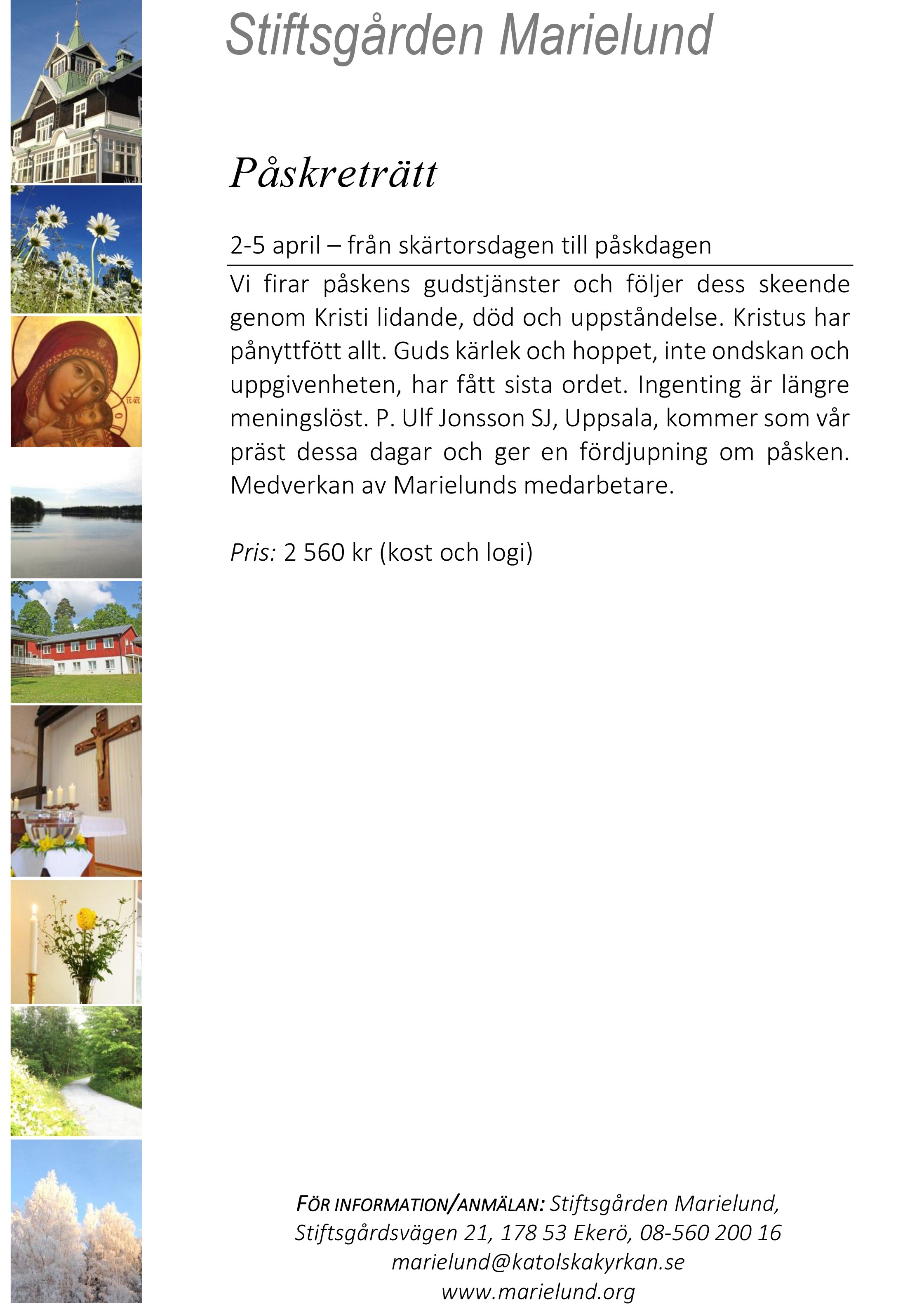 Stiftsgården Marielund

Påskreträtt

2-5 april – från skärtorsdagen till påskdagen

Vi firar påskens gudstjänster och följer dess skeende genom Kristi lidande, död och uppståndelse. Kristus har pånyttfött allt. Guds kärlek och hoppet, inte ondskan och uppgivenheten, har fått sista ordet. Ingenting är längre meningslöst. P. Ulf Jonsson SJ, Uppsala, kommer som vår präst dessa dagar och ger en fördjupning om påsken. Medverkan av Marielunds medarbetare.

Pris: 2 560 kr (kost och logi)

FÖR INFORMATION/ANMÄLAN: Stiftsgården Marielund,
Stiftsgårdsvägen 21, 178 53 Ekerö, 08-560 200 16
marielund@katolskakyrkan.se
www.marielund.org